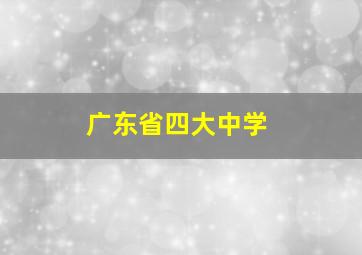 广东省四大中学